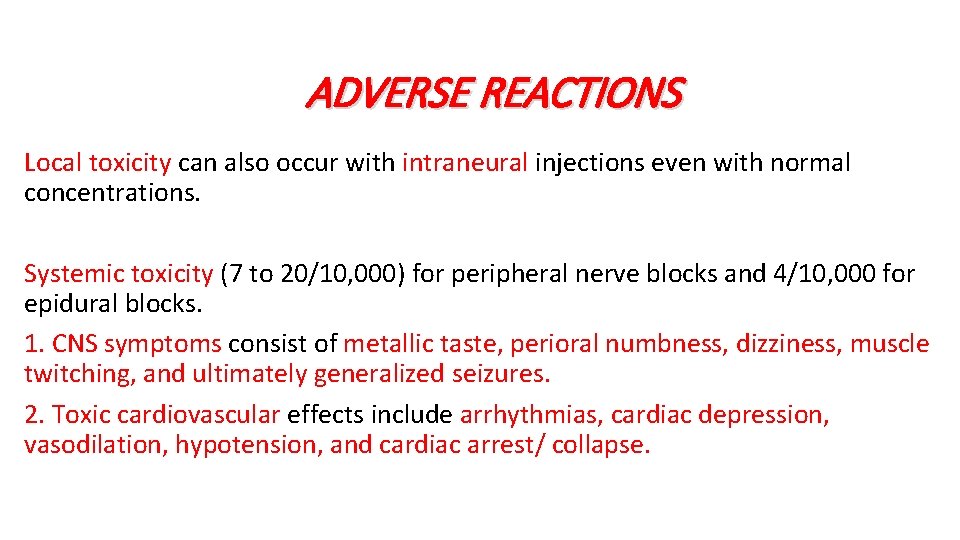 ADVERSE REACTIONS

Local toxicity can also occur with intraneural injections even with normal concentrations.

Systemic toxicity (7 to 20/10,000) for peripheral nerve blocks and 4/10,000 for epidural blocks.

1. CNS symptoms consist of metallic taste, perioral numbness, dizziness, muscle twitching, and ultimately generalized seizures.

2. Toxic cardiovascular effects include arrhythmias, cardiac depression, vasodilation, hypotension, and cardiac arrest/ collapse.